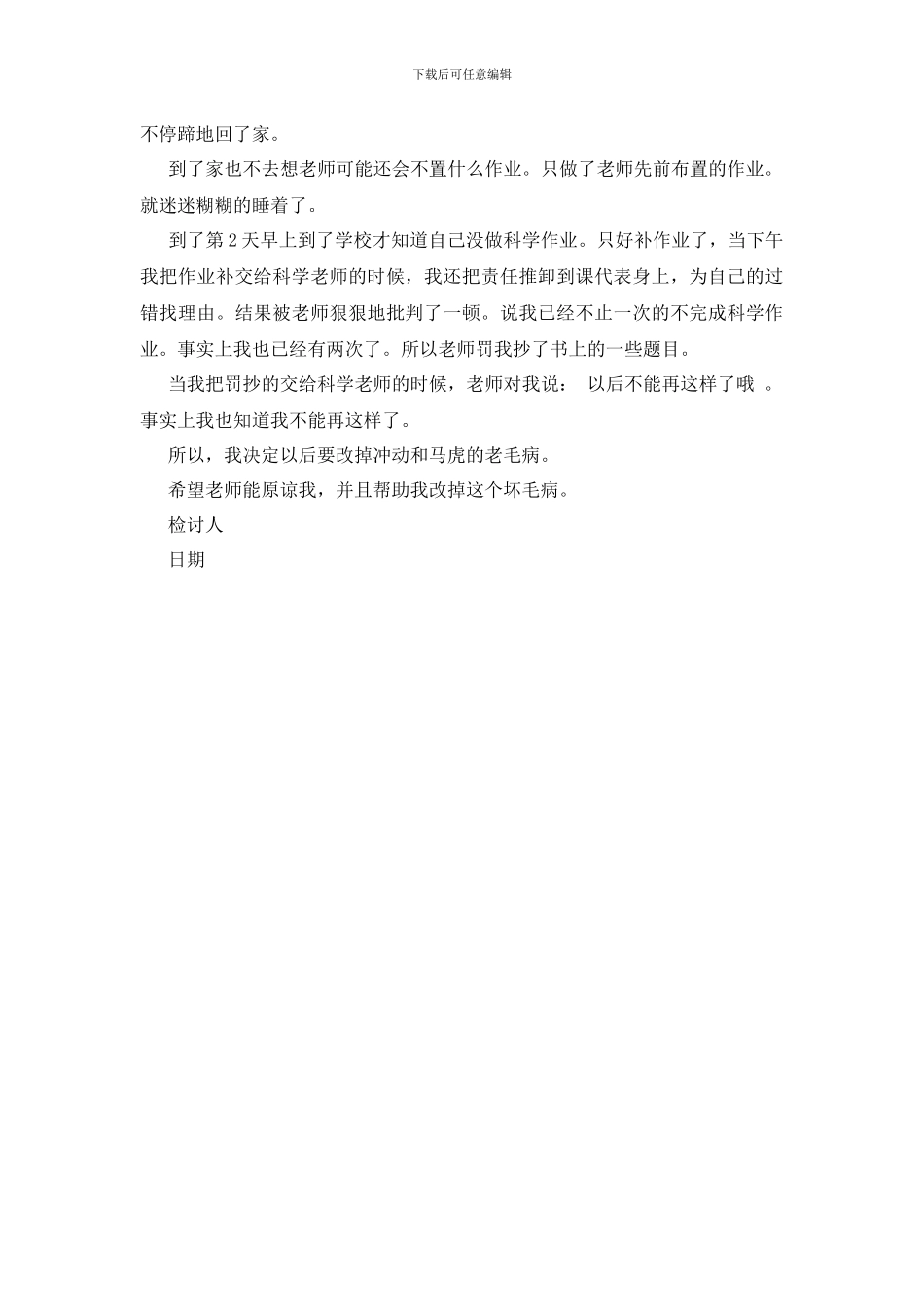 下载后可任意编辑

不停蹄地回了家。

到了家也不去想老师可能还会不置什么作业。只做了老师先前布置的作业。就迷迷糊糊的睡着了。

到了第2天早上到了学校才知道自己没做科学作业。只好补作业了，当下午我把作业补交给科学老师的时候，我还把责任推卸到课代表身上，为自己的过错找理由。结果被老师狠狠地批判了一顿。说我已经不止一次的不完成科学作业。事实上我也已经有两次了。所以老师罚我抄了书上的一些题目。

当我把罚抄的交给科学老师的时候，老师对我说： 以后不能再这样了哦 。事实上我也知道我不能再这样了。

所以，我决定以后要改掉冲动和马虎的老毛病。

希望老师能原谅我，并且帮助我改掉这个坏毛病。

检讨人

日期